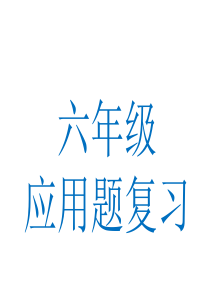 六年级
应用题复习